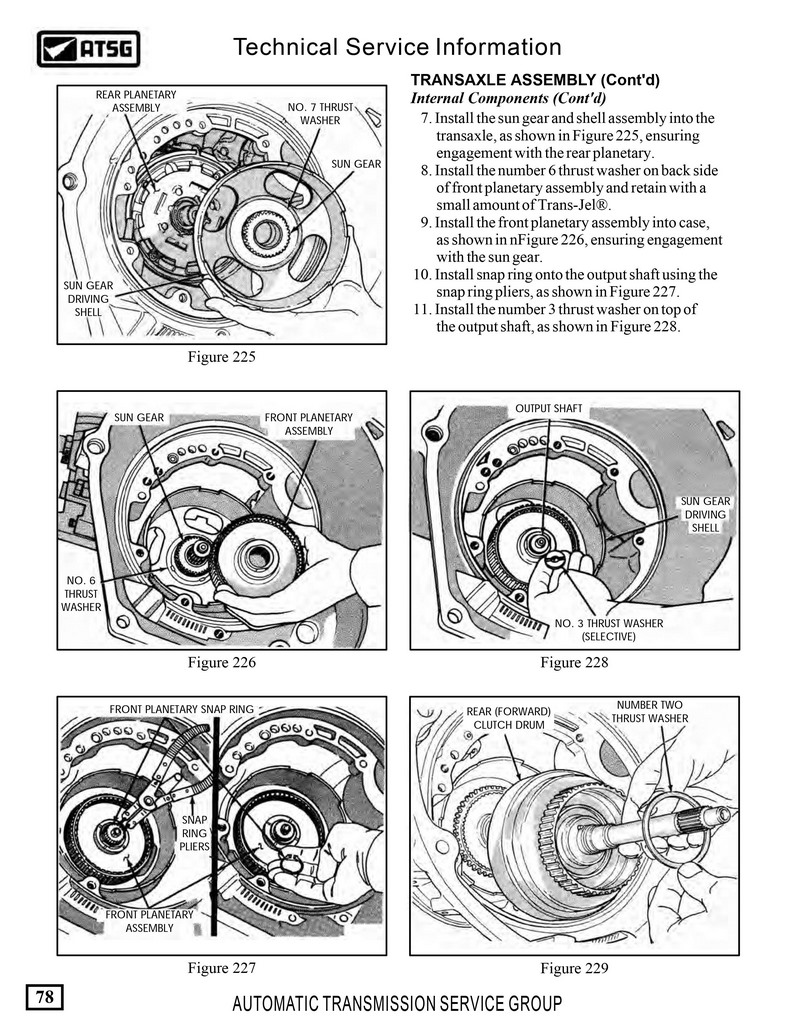 ATSG

Technical Service Information

REAR PLANETARY ASSEMBLY

NO. 7 THRUST WASHER

SUN GEAR

SUN GEAR DRIVING SHELL

Figure 225

TRANSAXLE ASSEMBLY (Cont'd)

Internal Components (Cont'd)

7. Install the sun gear and shell assembly into the transaxle, as shown in Figure 225, ensuring engagement with the rear planetary.
8. Install the number 6 thrust washer on back side of front planetary assembly and retain with a small amount of Trans-Jel®.
9. Install the front planetary assembly into case, as shown in nFigure 226, ensuring engagement with the sun gear.
10. Install snap ring onto the output shaft using the snap ring pliers, as shown in Figure 227.
11. Install the number 3 thrust washer on top of the output shaft, as shown in Figure 228.

SUN GEAR

FRONT PLANETARY ASSEMBLY

NO. 6 THRUST WASHER

Figure 226

OUTPUT SHAFT

SUN GEAR DRIVING SHELL

NO. 3 THRUST WASHER (SELECTIVE)

Figure 228

FRONT PLANETARY SNAP RING

SNAP RING PLIERS

FRONT PLANETARY ASSEMBLY

Figure 227

REAR (FORWARD) CLUTCH DRUM

NUMBER TWO THRUST WASHER

Figure 229

78

AUTOMATIC TRANSMISSION SERVICE GROUP